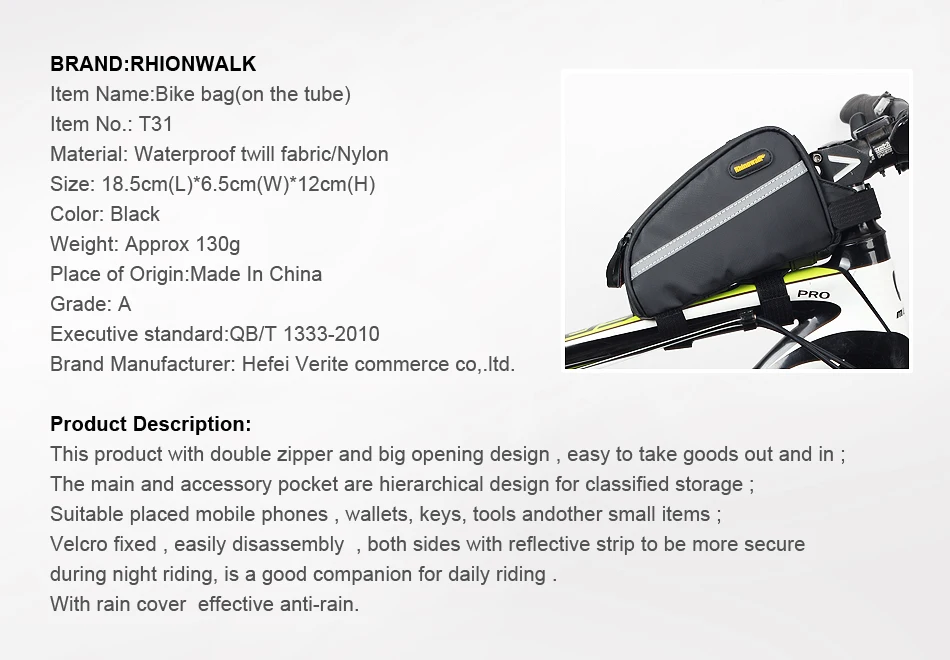 BRAND:RHIONWALK
Item Name:Bike bag(on the tube)
Item No.: T31
Material: Waterproof twill fabric/Nylon
Size: 18.5cm(L)*6.5cm(W)*12cm(H)
Color: Black
Weight: Approx 130g
Place of Origin:Made In China
Grade: A
Executive standard:QB/T 1333-2010
Brand Manufacturer: Hefei Verite commerce co,.ltd.

PRO

Product Description:
This product with double zipper and big opening design , easy to take goods out and in ;
The main and accessory pocket are hierarchical design for classified storage ;
Suitable placed mobile phones , wallets, keys, tools andother small items ;
Velcro fixed , easily disassembly , both sides with reflective strip to be more secure during night riding, is a good companion for daily riding .
With rain cover effective anti-rain.